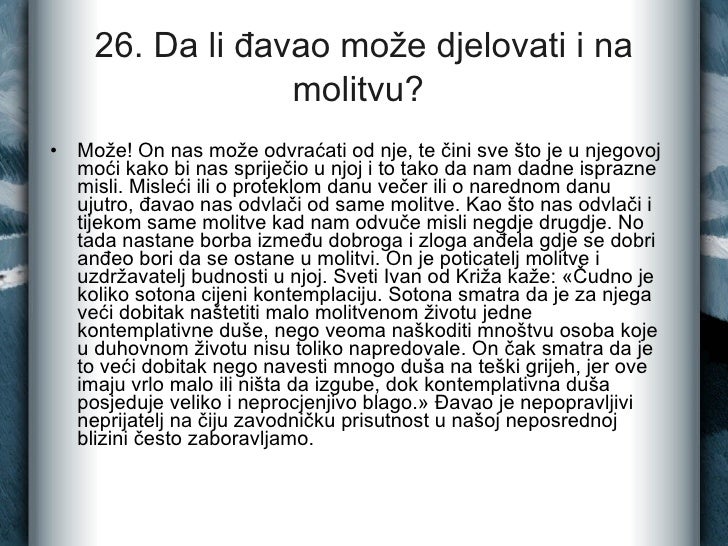 26. Da li đavao može djelovati i na molitvu?

• Može! On nas može odvraćati od nje, te čini sve što je u njegovoj moći kako bi nas spriječio u njoj i to tako da nam dadne isprazne misli. Misleći ili o proteklom danu večer ili o narednom danu ujutro, đavao nas odvlači od same molitve. Kao što nas odvlači i tijekom same molitve kad nam odvuče misli negdje drugdje. No tada nastane borba između dobroga i zloga anđela gdje se dobri anđeo bori da se ostane u molitvi. On je poticatelj molitve i uzdržavatelj budnosti u njoj. Sveti Ivan od Križa kaže: «Čudno je koliko sotona cijeni kontemplaciju. Sotona smatra da je za njega veći dobitak naštetiti malo molitvenom životu jedne kontemplativne duše, nego veoma naškoditi mnoštvu osoba koje u duhovnom životu nisu toliko napredovale. On čak smatra da je to veći dobitak nego navesti mnogo duša na teški grijeh, jer ove imaju vrlo malo ili ništa da izgube, dok kontemplativna duša posjeduje veliko i neprocjenjivo blago.» Đavao je nepopravljivi neprijatelj na čiju zavodničku prisutnost u našoj neposrednoj blizini često zaboravljamo.